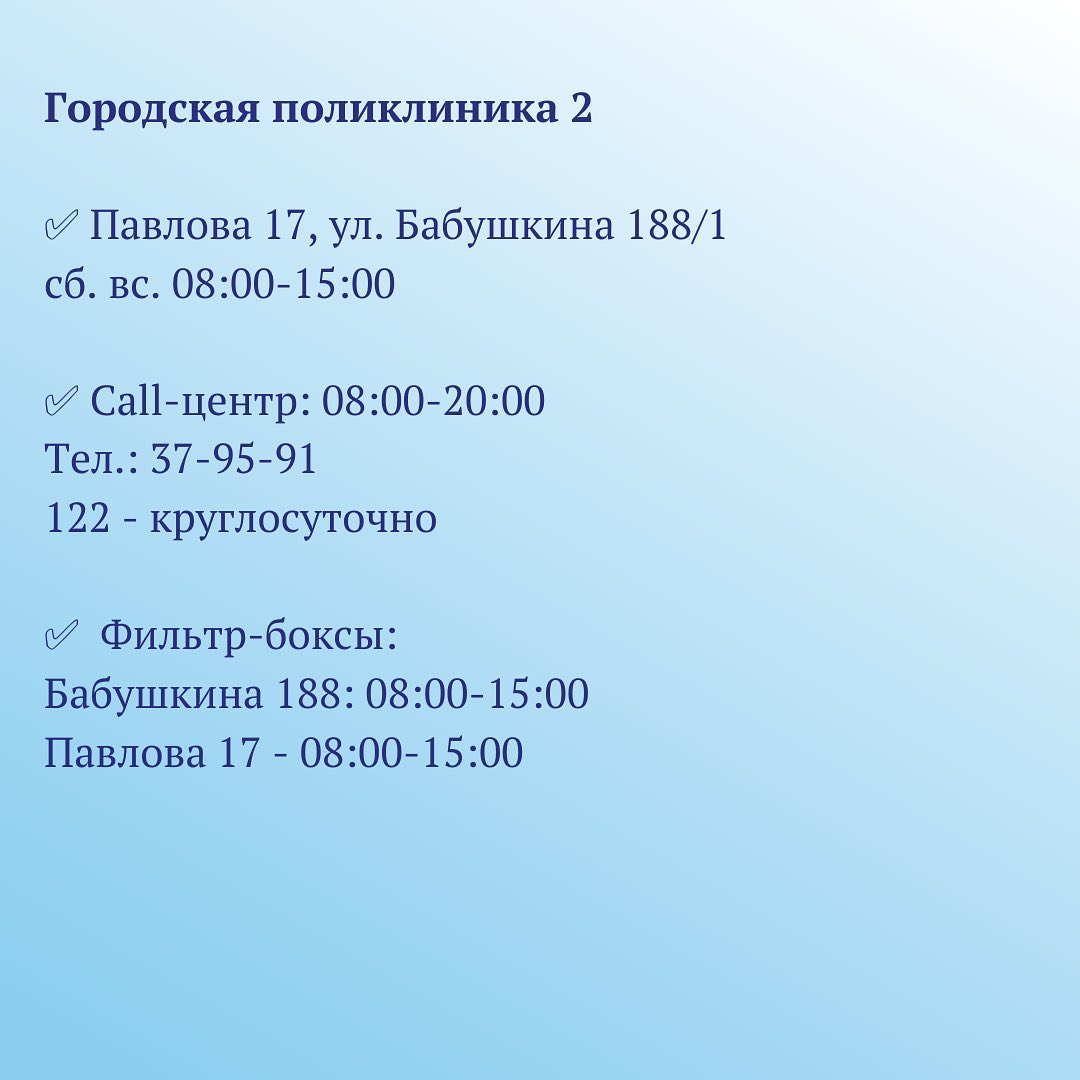 Городская поликлиника 2

✅ Павлова 17, ул. Бабушкина 188/1
сб. вс. 08:00-15:00

✅ Call-центр: 08:00-20:00
Тел.: 37-95-91
122 - круглосуточно

✅ Фильтр-боксы:
Бабушкина 188: 08:00-15:00
Павлова 17 - 08:00-15:00